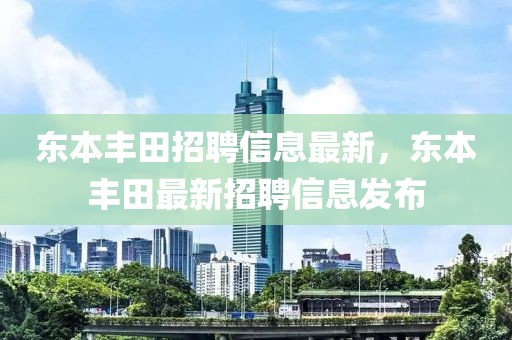 东本丰田招聘信息最新，东本丰田最新招聘信息发布